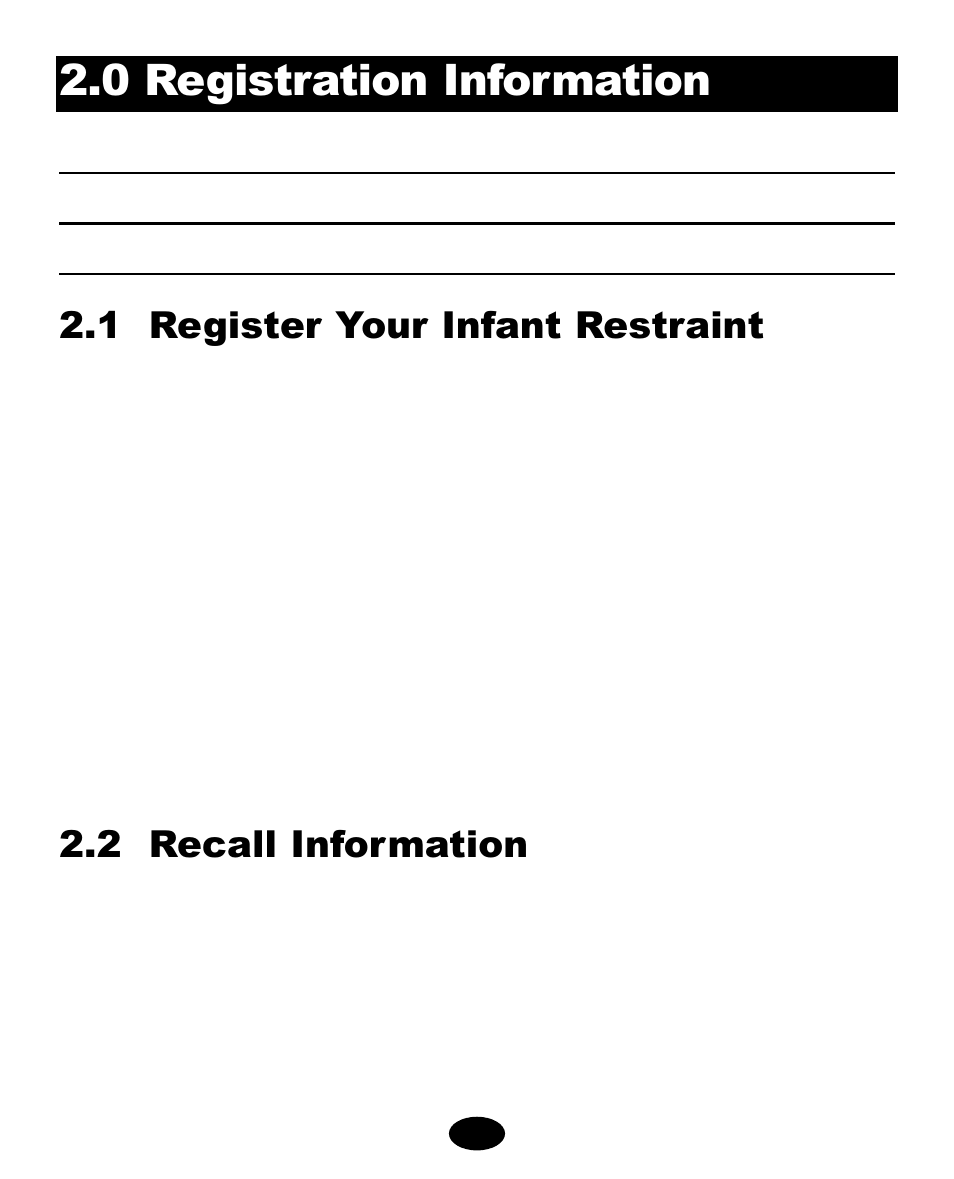 2.0 Registration Information

2.1 Register Your Infant Restraint

2.2 Recall Information